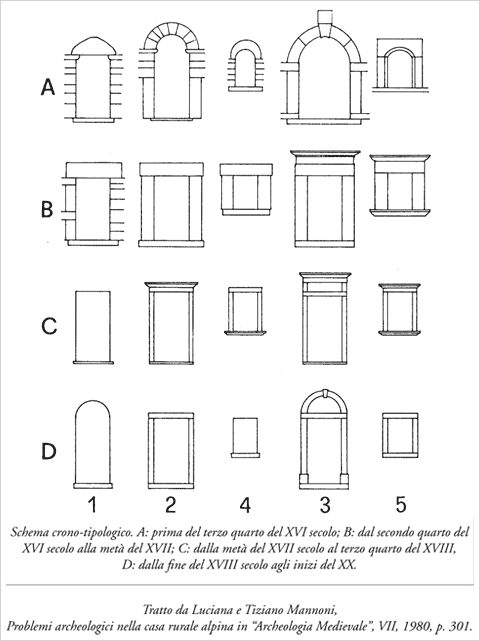 A

B

C

D

1 2 4 3 5

Schema crono-tipologico. A: prima del terzo quarto del XVI secolo; B: dal secondo quarto del XVI secolo alla metà del XVII; C: dalla metà del XVII secolo al terzo quarto del XVIII, D: dalla fine del XVIII secolo agli inizi del XX.

Tratto da Luciana e Tiziano Mannoni, Problemi archeologici nella casa rurale alpina in "Archeologia Medievale", VII, 1980, p. 301.